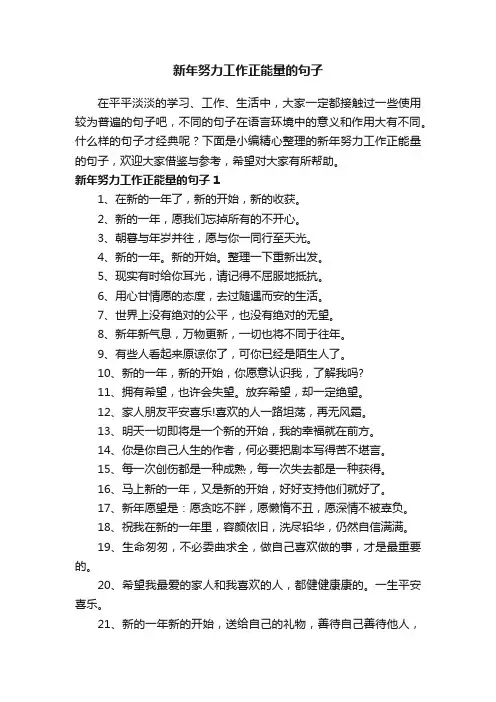 新年努力工作正能量的句子

在平平淡淡的学习、工作、生活中，大家一定都接触过一些使用较为普遍的句子吧，不同的句子在语言环境中的意义和作用大有不同。什么样的句子才经典呢？下面是小编精心整理的新年努力工作正能量的句子，欢迎大家借鉴与参考，希望对大家有所帮助。

新年努力工作正能量的句子 1

1、在新的一年了，新的开始，新的收获。

2、新的一年，愿我们忘掉所有的不开心。

3、朝暮与年岁并往，愿与你一同行至天光。

4、新的一年。新的开始。整理一下重新出发。

5、现实有时给你耳光，请记得不屈服地抵抗。

6、用心甘情愿的态度，去过随遇而安的生活。

7、世界上没有绝对的公平，也没有绝对的无望。

8、新年新气息，万物更新，一切也将不同于往年。

9、有些人看起来原谅你了，可你已经是陌生人了。

10、新的一年，新的开始，你愿意认识我，了解我吗?

11、拥有希望，也许会失望。放弃希望，却一定绝望。

12、家人朋友平安喜乐!喜欢的人一路坦荡，再无风霜。

13、明天一切即将是一个新的开始，我的幸福就在前方。

14、你是你自己人生的作者，何必要把剧本写得苦不堪言。

15、每一次创伤都是一种成熟，每一次失去都是一种获得。

16、马上新的一年，又是新的开始，好好支持他们就好了。

17、新年愿望是：愿贪吃不胖，愿懒惰不丑，愿深情不被辜负。

18、祝我在新的一年里，容颜依旧，洗尽铅华，仍然自信满满。

19、生命匆匆，不必委曲求全，做自己喜欢做的事，才是最重要的。

20、希望我最爱的家人和我喜欢的人，都健健康康的。一生平安喜乐。

21、新的一年新的开始，送给自己的礼物，善待自己善待他人，